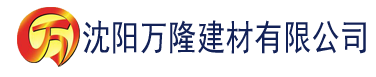 万 沈阳万隆建材有限公司